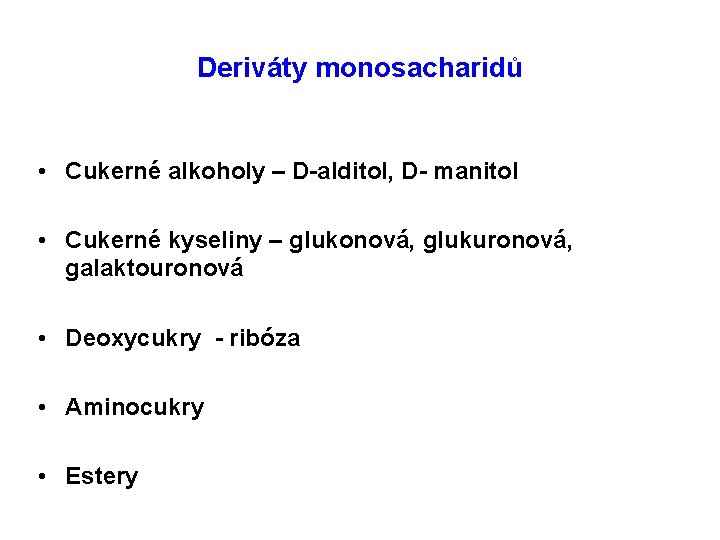 Deriváty monosacharidů

• Cukerné alkoholy – D-alditol, D- manitol

• Cukerné kyseliny – glukonová, glukuronová, galaktouronová

• Deoxycukry - ribóza

• Aminocukry

• Estery